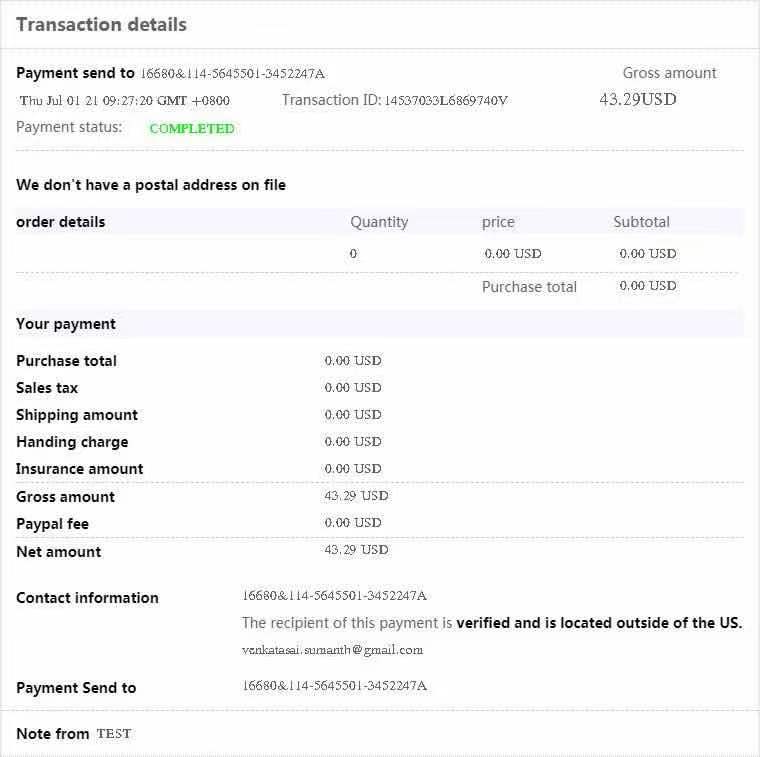 Transaction details

Payment send to 16680&114-5645501-3452247A
Gross amount
Thu Jul 01 21 09:27:20 GMT +0800
Transaction ID: 14537033L6869740V
43.29USD
Payment status: COMPLETED

We don't have a postal address on file

| order details | Quantity | price | Subtotal |
|---|---|---|---|
| | 0 | 0.00 USD | 0.00 USD |
| | | Purchase total | 0.00 USD |

Your payment

| | |
|---|---|
| Purchase total | 0.00 USD |
| Sales tax | 0.00 USD |
| Shipping amount | 0.00 USD |
| Handing charge | 0.00 USD |
| Insurance amount | 0.00 USD |
| Gross amount | 43.29 USD |
| Paypal fee | 0.00 USD |
| Net amount | 43.29 USD |

Contact information 16680&114-5645501-3452247A
The recipient of this payment is verified and is located outside of the US.
venkatasai.sumanth@gmail.com

Payment Send to 16680&114-5645501-3452247A

Note from TEST